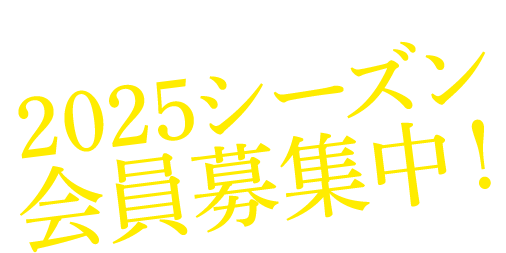 2025シーズン
会員募集中！